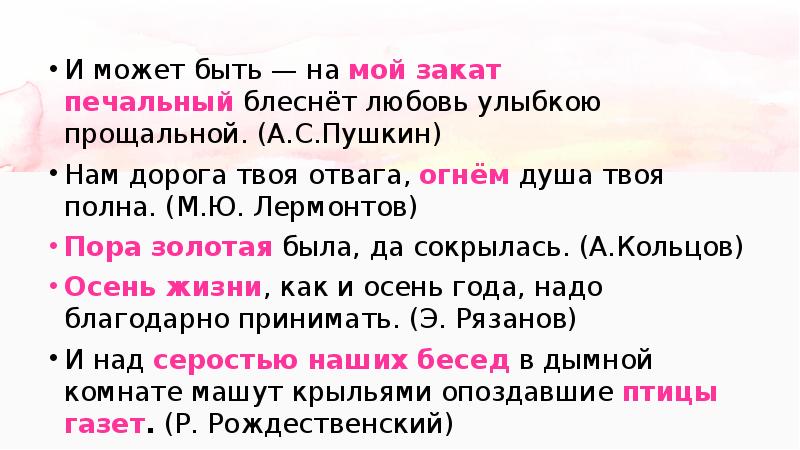 • И может быть — на мой закат печальный блеснёт любовь улыбкою прощальной. (А.С.Пушкин)

• Нам дорога твоя отвага, огнём душа твоя полна. (М.Ю. Лермонтов)

• Пора золотая была, да сокрылась. (А.Кольцов)

• Осень жизни, как и осень года, надо благодарно принимать. (Э. Рязанов)

• И над серостью наших бесед в дымной комнате машут крыльями опоздавшие птицы газет. (Р. Рождественский)